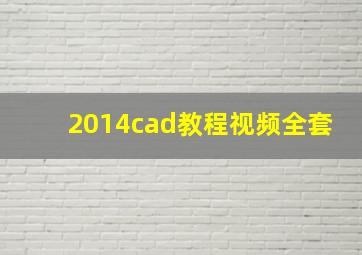 2014cad教程视频全套